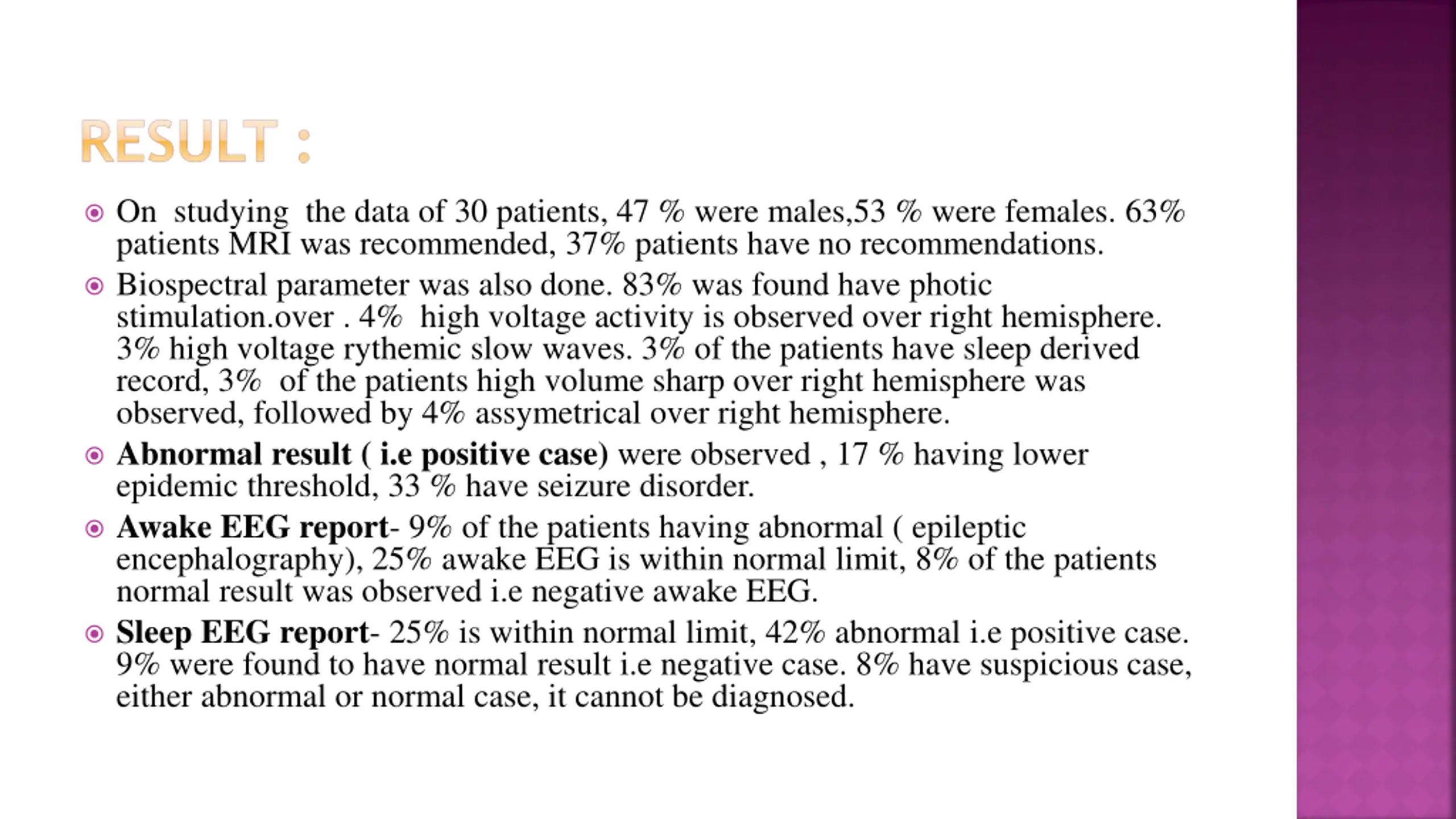 RESULT :

On studying the data of 30 patients, 47 % were males,53 % were females. 63% patients MRI was recommended, 37% patients have no recommendations.

Biospectral parameter was also done. 83% was found have photic stimulation.over . 4% high voltage activity is observed over right hemisphere. 3% high voltage rythemic slow waves. 3% of the patients have sleep derived record, 3% of the patients high volume sharp over right hemisphere was observed, followed by 4% assymetrical over right hemisphere.

Abnormal result ( i.e positive case) were observed , 17 % having lower epidemic threshold, 33 % have seizure disorder.

Awake EEG report- 9% of the patients having abnormal ( epileptic encephalography), 25% awake EEG is within normal limit, 8% of the patients normal result was observed i.e negative awake EEG.

Sleep EEG report- 25% is within normal limit, 42% abnormal i.e positive case. 9% were found to have normal result i.e negative case. 8% have suspicious case, either abnormal or normal case, it cannot be diagnosed.